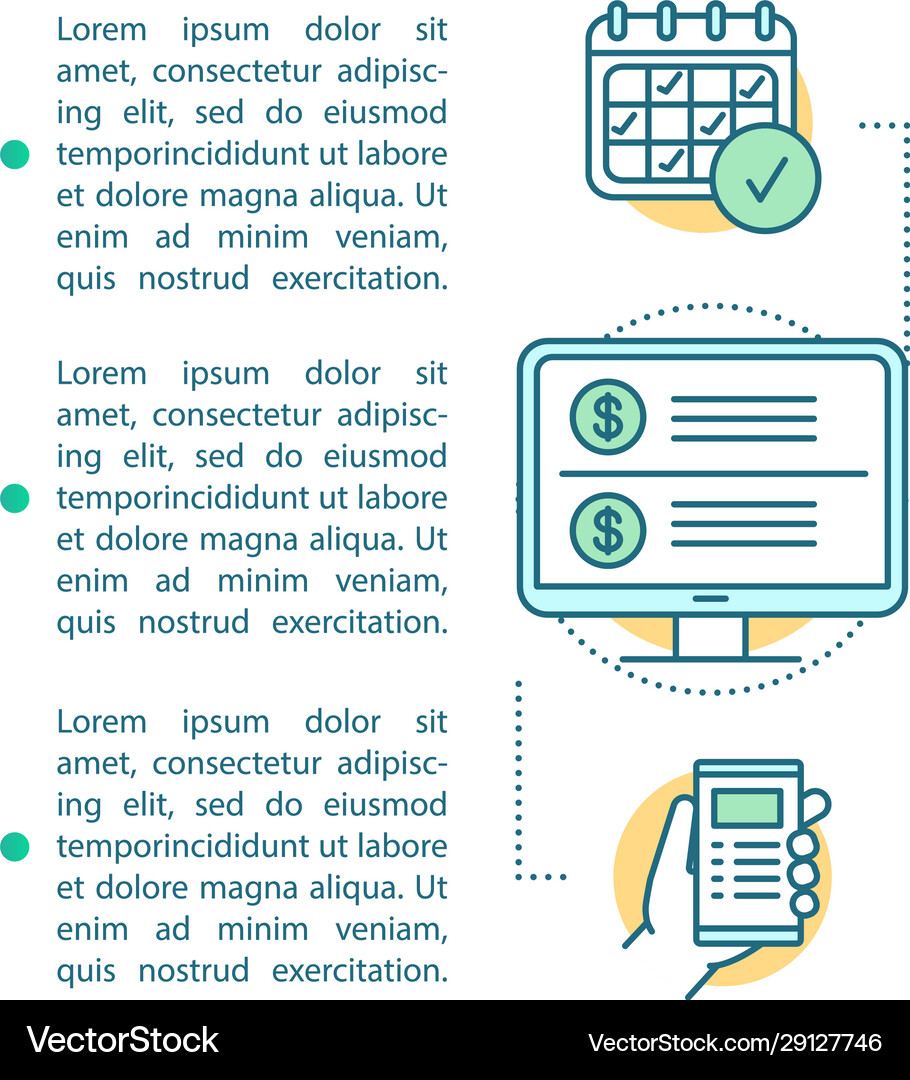 Lorem ipsum dolor sit amet, consectetur adipiscing elit, sed do eiusmod temporincididunt ut labore et dolore magna aliqua. Ut enim ad minim veniam, quis nostrud exercitation.

Lorem ipsum dolor sit amet, consectetur adipiscing elit, sed do eiusmod temporincididunt ut labore et dolore magna aliqua. Ut enim ad minim veniam, quis nostrud exercitation.

Lorem ipsum dolor sit amet, consectetur adipiscing elit, sed do eiusmod temporincididunt ut labore et dolore magna aliqua. Ut enim ad minim veniam, quis nostrud exercitation.

$ $

VectorStock

VectorStock.com/29127746